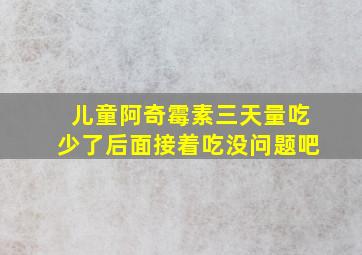 儿童阿奇霉素三天量吃少了后面接着吃没问题吧